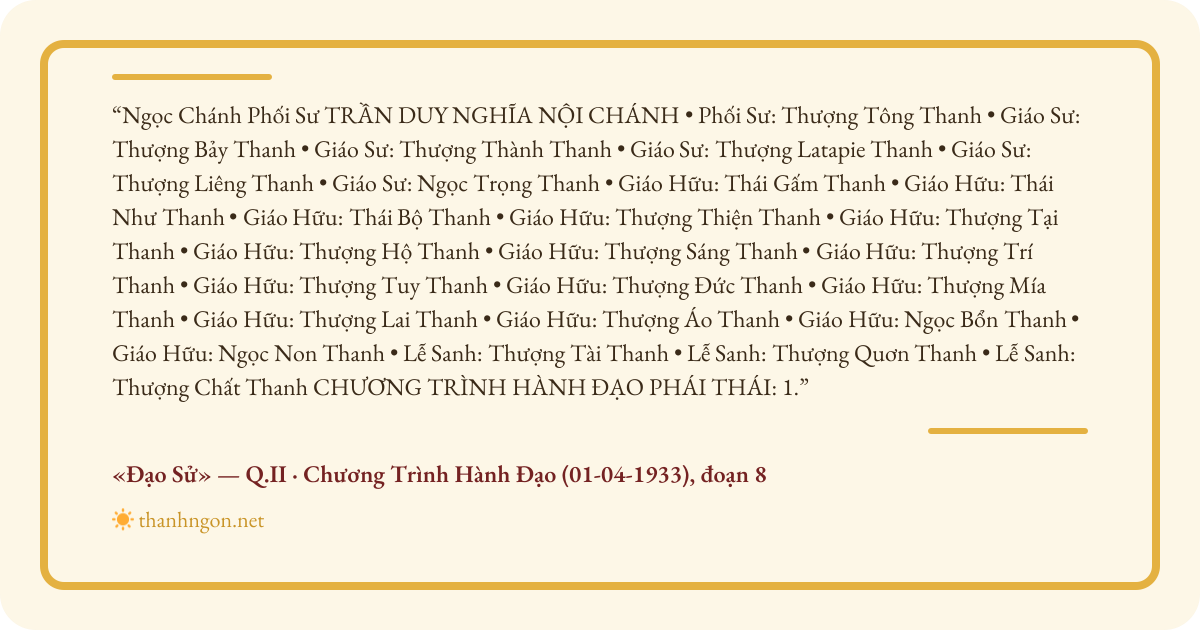 "Ngọc Chánh Phối Sư TRẦN DUY NGHĨA NỘI CHÁNH • Phối Sư: Thượng Tông Thanh • Giáo Sư: Thượng Bảy Thanh • Giáo Sư: Thượng Thành Thanh • Giáo Sư: Thượng Latapie Thanh • Giáo Sư: Thượng Liêng Thanh • Giáo Sư: Ngọc Trọng Thanh • Giáo Hữu: Thái Gấm Thanh • Giáo Hữu: Thái Như Thanh • Giáo Hữu: Thái Bộ Thanh • Giáo Hữu: Thượng Thiện Thanh • Giáo Hữu: Thượng Tại Thanh • Giáo Hữu: Thượng Hộ Thanh • Giáo Hữu: Thượng Sáng Thanh • Giáo Hữu: Thượng Trí Thanh • Giáo Hữu: Thượng Tuy Thanh • Giáo Hữu: Thượng Đức Thanh • Giáo Hữu: Thượng Mía Thanh • Giáo Hữu: Thượng Lai Thanh • Giáo Hữu: Thượng Áo Thanh • Giáo Hữu: Ngọc Bổn Thanh • Giáo Hữu: Ngọc Non Thanh • Lễ Sanh: Thượng Tài Thanh • Lễ Sanh: Thượng Quơn Thanh • Lễ Sanh: Thượng Chất Thanh CHƯƠNG TRÌNH HÀNH ĐẠO PHÁI THÁI: 1."

«Đạo Sử» — Q.II · Chương Trình Hành Đạo (01-04-1933), đoạn 8

thanhngon.net